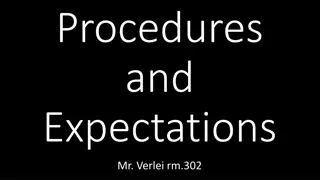 Procedures and Expectations

Mr. Verlei rm.302